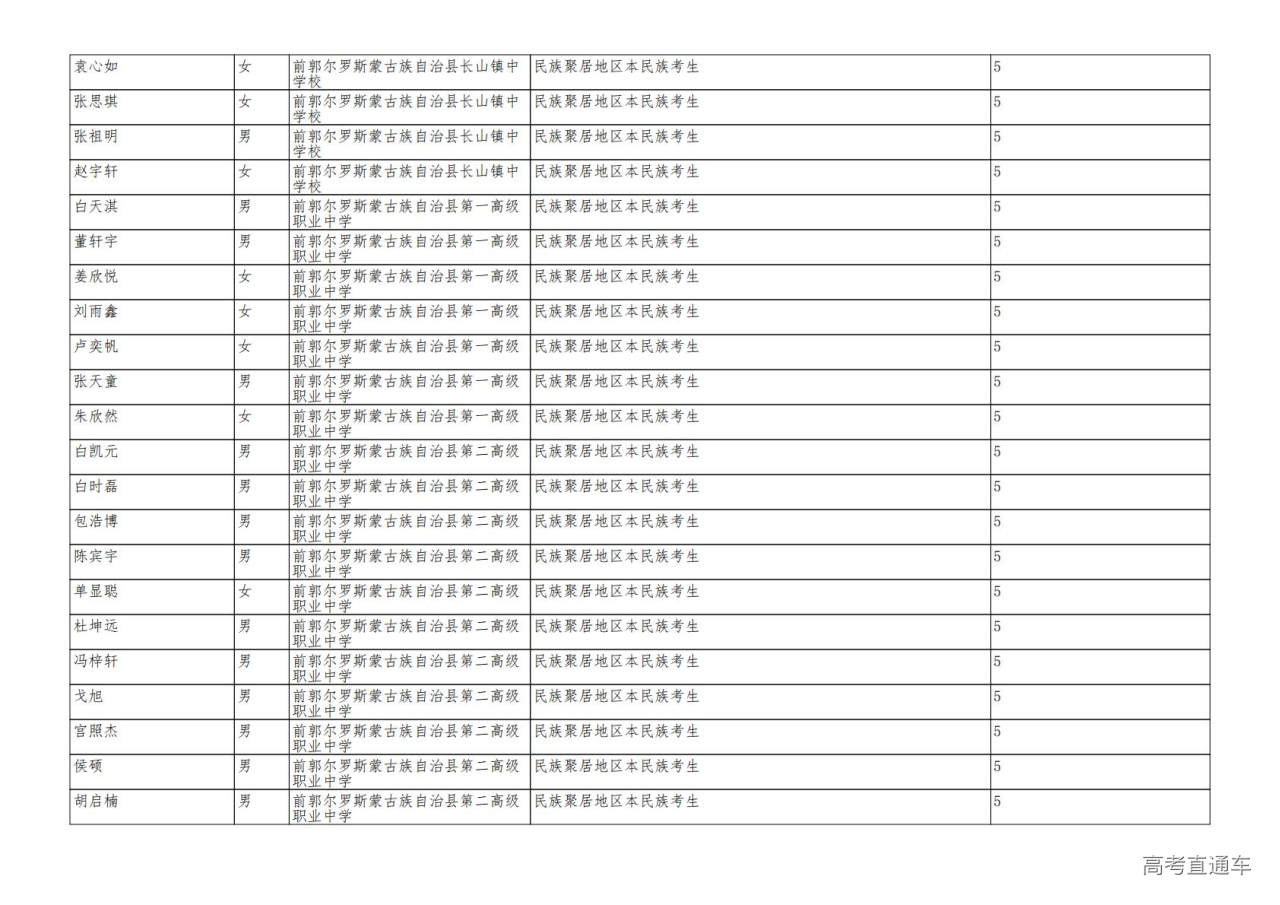 | 袁心如 | 女 | 前郭尔罗斯蒙古族自治县长山镇中学校 | 民族聚居地区本民族考生 | 5 |
|---|---|---|---|---|
| 张思琪 | 女 | 前郭尔罗斯蒙古族自治县长山镇中学校 | 民族聚居地区本民族考生 | 5 |
| 张祖明 | 男 | 前郭尔罗斯蒙古族自治县长山镇中学校 | 民族聚居地区本民族考生 | 5 |
| 赵宇轩 | 女 | 前郭尔罗斯蒙古族自治县长山镇中学校 | 民族聚居地区本民族考生 | 5 |
| 白天淇 | 男 | 前郭尔罗斯蒙古族自治县第一高级职业中学 | 民族聚居地区本民族考生 | 5 |
| 董轩宇 | 男 | 前郭尔罗斯蒙古族自治县第一高级职业中学 | 民族聚居地区本民族考生 | 5 |
| 姜欣悦 | 女 | 前郭尔罗斯蒙古族自治县第一高级职业中学 | 民族聚居地区本民族考生 | 5 |
| 刘雨鑫 | 女 | 前郭尔罗斯蒙古族自治县第一高级职业中学 | 民族聚居地区本民族考生 | 5 |
| 卢奕帆 | 女 | 前郭尔罗斯蒙古族自治县第一高级职业中学 | 民族聚居地区本民族考生 | 5 |
| 张天童 | 男 | 前郭尔罗斯蒙古族自治县第一高级职业中学 | 民族聚居地区本民族考生 | 5 |
| 朱欣然 | 女 | 前郭尔罗斯蒙古族自治县第一高级职业中学 | 民族聚居地区本民族考生 | 5 |
| 白凯元 | 男 | 前郭尔罗斯蒙古族自治县第二高级职业中学 | 民族聚居地区本民族考生 | 5 |
| 白时磊 | 男 | 前郭尔罗斯蒙古族自治县第二高级职业中学 | 民族聚居地区本民族考生 | 5 |
| 包浩博 | 男 | 前郭尔罗斯蒙古族自治县第二高级职业中学 | 民族聚居地区本民族考生 | 5 |
| 陈宾宇 | 男 | 前郭尔罗斯蒙古族自治县第二高级职业中学 | 民族聚居地区本民族考生 | 5 |
| 单显聪 | 女 | 前郭尔罗斯蒙古族自治县第二高级职业中学 | 民族聚居地区本民族考生 | 5 |
| 杜坤远 | 男 | 前郭尔罗斯蒙古族自治县第二高级职业中学 | 民族聚居地区本民族考生 | 5 |
| 冯梓轩 | 男 | 前郭尔罗斯蒙古族自治县第二高级职业中学 | 民族聚居地区本民族考生 | 5 |
| 戈旭 | 男 | 前郭尔罗斯蒙古族自治县第二高级职业中学 | 民族聚居地区本民族考生 | 5 |
| 官照杰 | 男 | 前郭尔罗斯蒙古族自治县第二高级职业中学 | 民族聚居地区本民族考生 | 5 |
| 侯硕 | 男 | 前郭尔罗斯蒙古族自治县第二高级职业中学 | 民族聚居地区本民族考生 | 5 |
| 胡启楠 | 男 | 前郭尔罗斯蒙古族自治县第二高级职业中学 | 民族聚居地区本民族考生 | 5 |

高考直通车